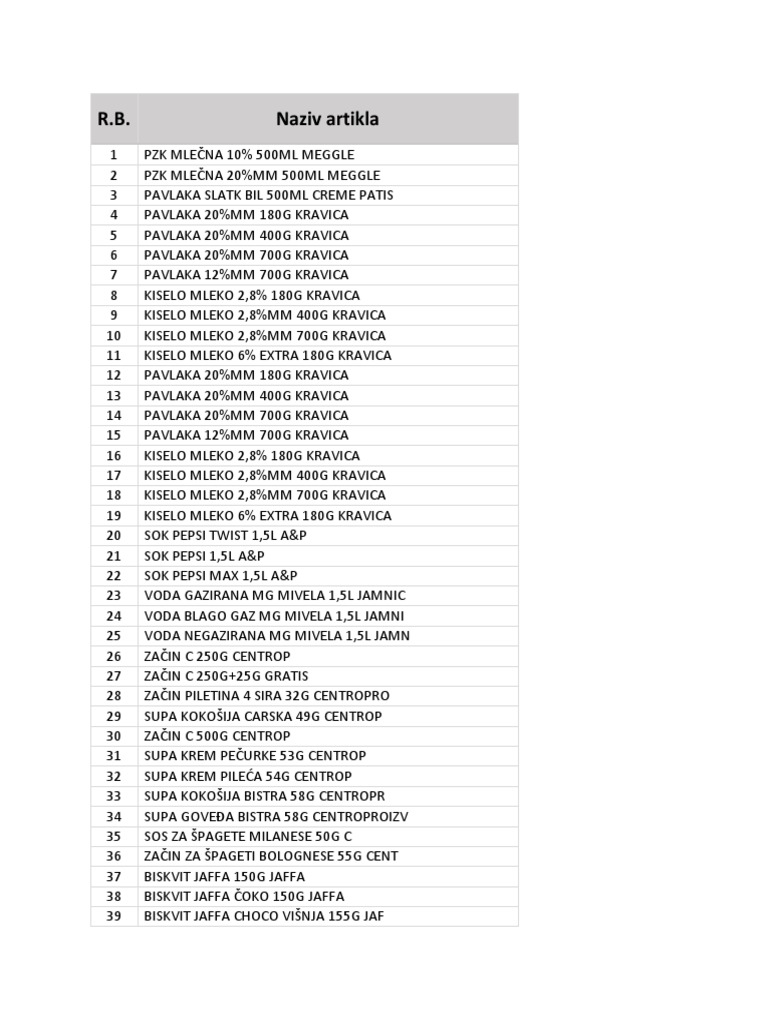 | R.B. | Naziv artikla |
|---|---|
| 1 | PZK MLEČNA 10% 500ML MEGGLE |
| 2 | PZK MLEČNA 20%MM 500ML MEGGLE |
| 3 | PAVLAKA SLATK BIL 500ML CREME PATIS |
| 4 | PAVLAKA 20%MM 180G KRAVICA |
| 5 | PAVLAKA 20%MM 400G KRAVICA |
| 6 | PAVLAKA 20%MM 700G KRAVICA |
| 7 | PAVLAKA 12%MM 700G KRAVICA |
| 8 | KISELO MLEKO 2,8% 180G KRAVICA |
| 9 | KISELO MLEKO 2,8%MM 400G KRAVICA |
| 10 | KISELO MLEKO 2,8%MM 700G KRAVICA |
| 11 | KISELO MLEKO 6% EXTRA 180G KRAVICA |
| 12 | PAVLAKA 20%MM 180G KRAVICA |
| 13 | PAVLAKA 20%MM 400G KRAVICA |
| 14 | PAVLAKA 20%MM 700G KRAVICA |
| 15 | PAVLAKA 12%MM 700G KRAVICA |
| 16 | KISELO MLEKO 2,8% 180G KRAVICA |
| 17 | KISELO MLEKO 2,8%MM 400G KRAVICA |
| 18 | KISELO MLEKO 2,8%MM 700G KRAVICA |
| 19 | KISELO MLEKO 6% EXTRA 180G KRAVICA |
| 20 | SOK PEPSI TWIST 1,5L A&P |
| 21 | SOK PEPSI 1,5L A&P |
| 22 | SOK PEPSI MAX 1,5L A&P |
| 23 | VODA GAZIRANA MG MIVELA 1,5L JAMNIC |
| 24 | VODA BLAGO GAZ MG MIVELA 1,5L JAMNI |
| 25 | VODA NEGAZIRANA MG MIVELA 1,5L JAMN |
| 26 | ZAČIN C 250G CENTROP |
| 27 | ZAČIN C 250G+25G GRATIS |
| 28 | ZAČIN PILETINA 4 SIRA 32G CENTROPRO |
| 29 | SUPA KOKOŠIJA CARSKA 49G CENTROP |
| 30 | ZAČIN C 500G CENTROP |
| 31 | SUPA KREM PEČURKE 53G CENTROP |
| 32 | SUPA KREM PILEĆA 54G CENTROP |
| 33 | SUPA KOKOŠIJA BISTRA 58G CENTROPR |
| 34 | SUPA GOVEĐA BISTRA 58G CENTROPROIZV |
| 35 | SOS ZA ŠPAGETE MILANESE 50G C |
| 36 | ZAČIN ZA ŠPAGETI BOLOGNESE 55G CENT |
| 37 | BISKVIT JAFFA 150G JAFFA |
| 38 | BISKVIT JAFFA ČOKO 150G JAFFA |
| 39 | BISKVIT JAFFA CHOCO VIŠNJA 155G JAF |